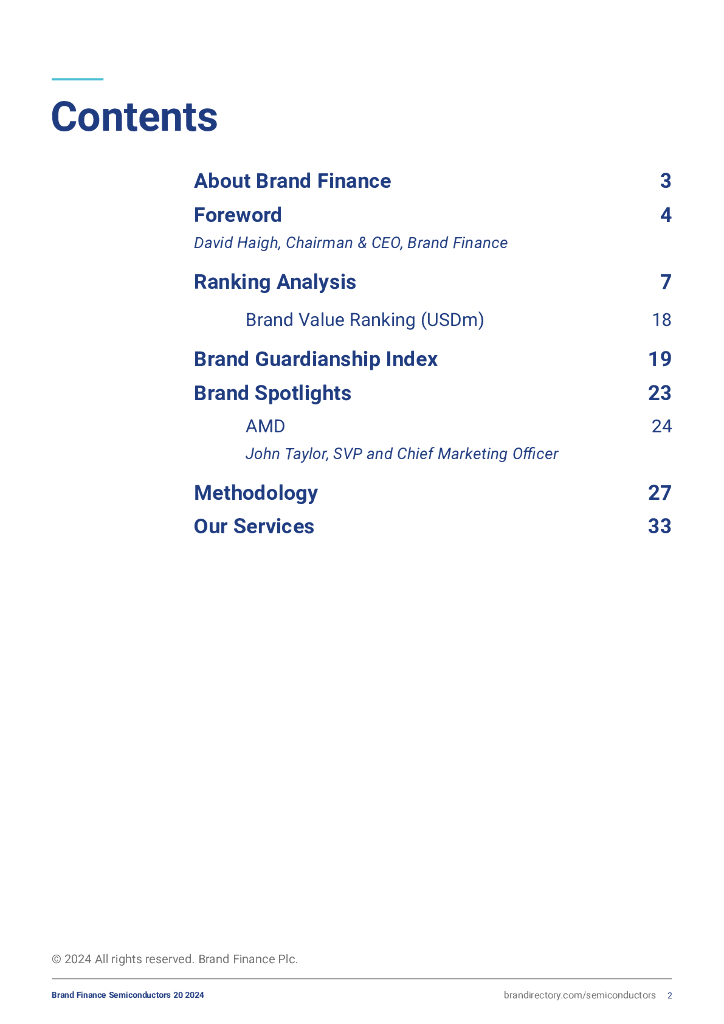 Contents

About Brand Finance 3

Foreword 4
David Haigh, Chairman & CEO, Brand Finance

Ranking Analysis 7
Brand Value Ranking (USDm) 18

Brand Guardianship Index 19

Brand Spotlights 23
AMD 24
John Taylor, SVP and Chief Marketing Officer

Methodology 27

Our Services 33

© 2024 All rights reserved. Brand Finance Plc.

Brand Finance Semiconductors 20 2024

brandirectory.com/semiconductors 2